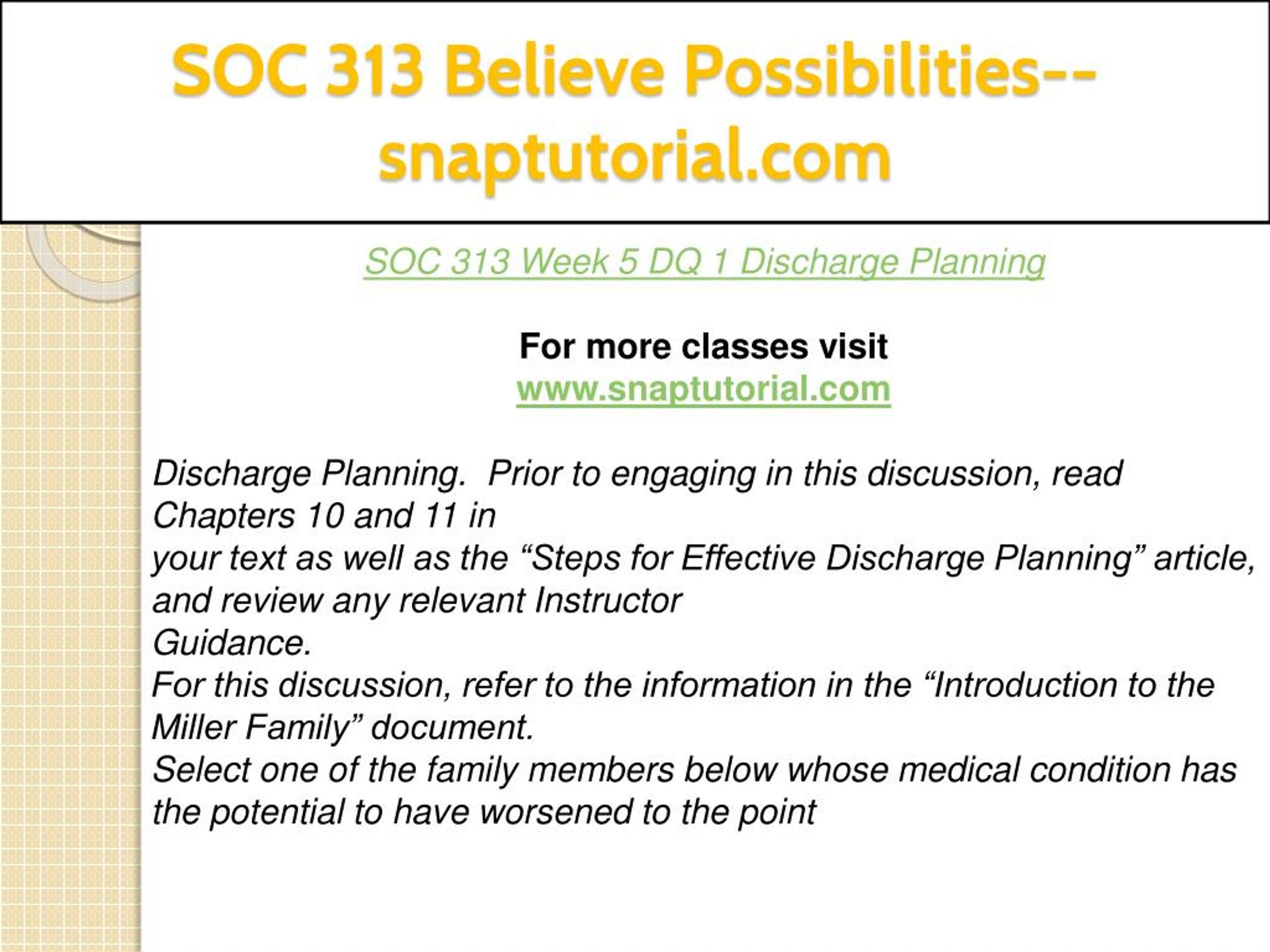 SOC 313 Believe Possibilities--snaptutorial.com

SOC 313 Week 5 DQ 1 Discharge Planning

For more classes visit
www.snaptutorial.com

Discharge Planning. Prior to engaging in this discussion, read Chapters 10 and 11 in your text as well as the “Steps for Effective Discharge Planning” article, and review any relevant Instructor Guidance.
For this discussion, refer to the information in the “Introduction to the Miller Family” document.
Select one of the family members below whose medical condition has the potential to have worsened to the point